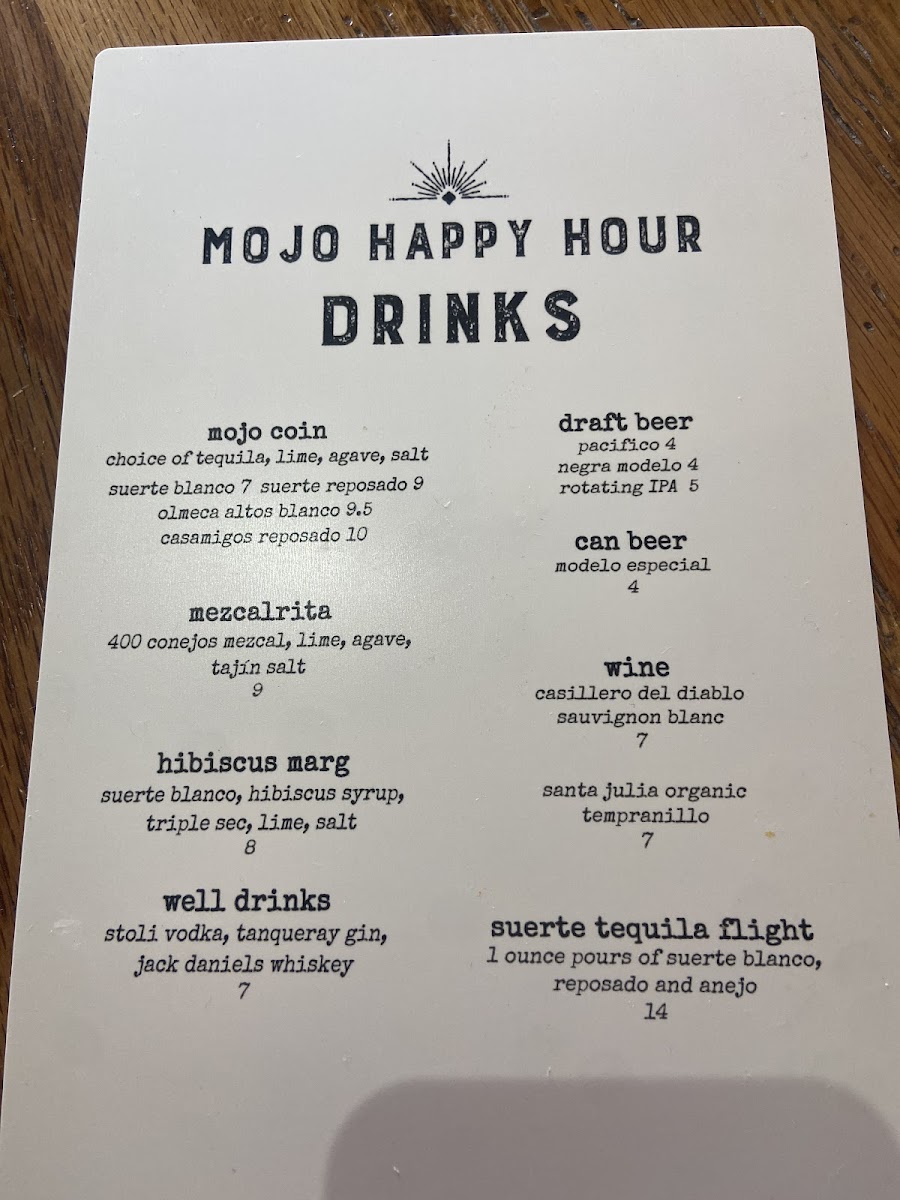 MOJO HAPPY HOUR
DRINKS

mojo coin
choice of tequila, lime, agave, salt
suerte blanco 7 suerte reposado 9
olmeca altos blanco 9.5
casamigos reposado 10

mezcalrita
400 conejos mezcal, lime, agave, tajín salt
9

hibiscus marg
suerte blanco, hibiscus syrup, triple sec, lime, salt
8

well drinks
stoli vodka, tanqueray gin, jack daniels whiskey
7

draft beer
pacifico 4
negra modelo 4
rotating IPA 5

can beer
modelo especial
4

wine
casillero del diablo
sauvignon blanc
7

santa julia organic
tempranillo
7

suerte tequila flight
1 ounce pours of suerte blanco, reposado and anejo
14